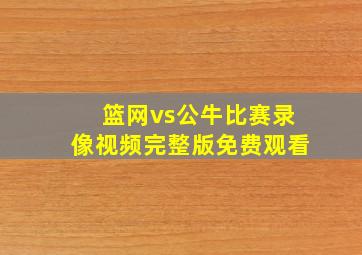 篮网vs公牛比赛录像视频完整版免费观看